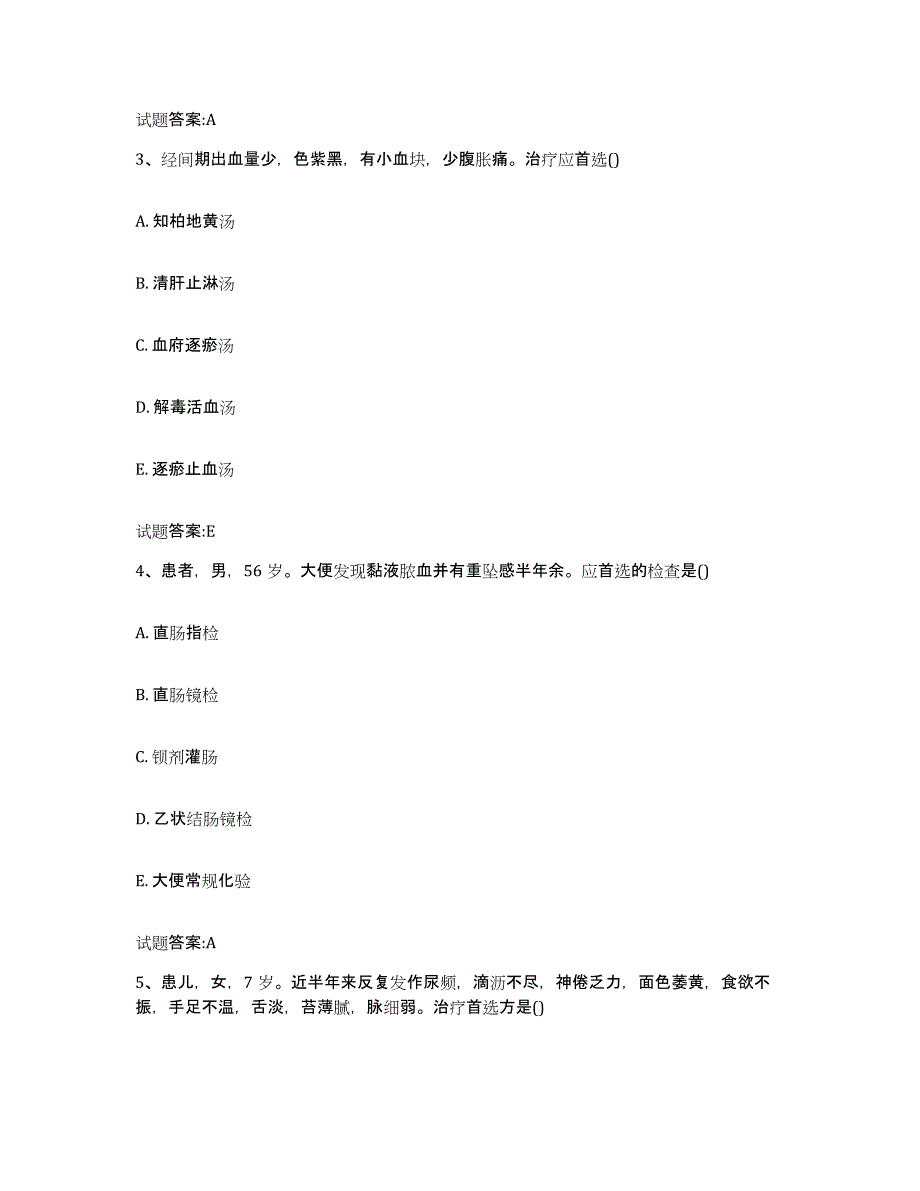 试题答案:A

3、经间期出血量少，色紫黑，有小血块，少腹胀痛。治疗应首选()

A. 知柏地黄汤

B. 清肝止淋汤

C. 血府逐瘀汤

D. 解毒活血汤

E. 逐瘀止血汤

试题答案:E

4、患者，男，56 岁。大便发现黏液脓血并有重坠感半年余。应首选的检查是()

A. 直肠指检

B. 直肠镜检

C. 钡剂灌肠

D. 乙状结肠镜检

E. 大便常规化验

试题答案:A

5、患儿，女，7 岁。近半年来反复发作尿频，滴沥不尽，神倦乏力，面色萎黄，食欲不振，手足不温，舌淡，苔薄腻，脉细弱。治疗首选方是()